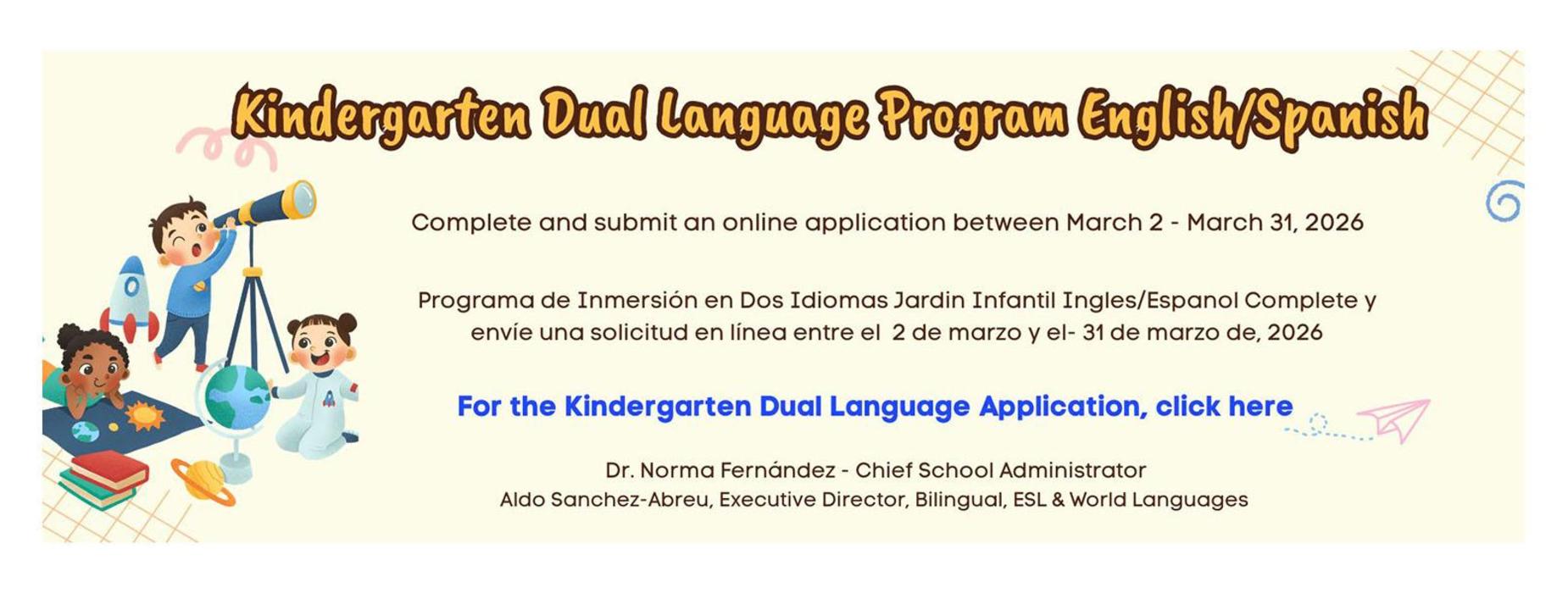 Kindergarten Dual Language Program English/Spanish

Complete and submit an online application between March 2 - March 31, 2026

Programa de Inmersión en Dos Idiomas Jardin Infantil Ingles/Espanol Complete y envíe una solicitud en línea entre el 2 de marzo y el- 31 de marzo de, 2026

For the Kindergarten Dual Language Application, click here

Dr. Norma Fernández - Chief School Administrator
Aldo Sanchez-Abreu, Executive Director, Bilingual, ESL & World Languages